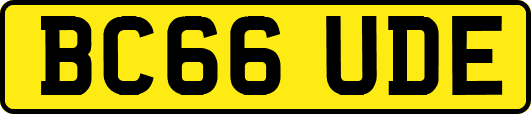 BC66 UDE